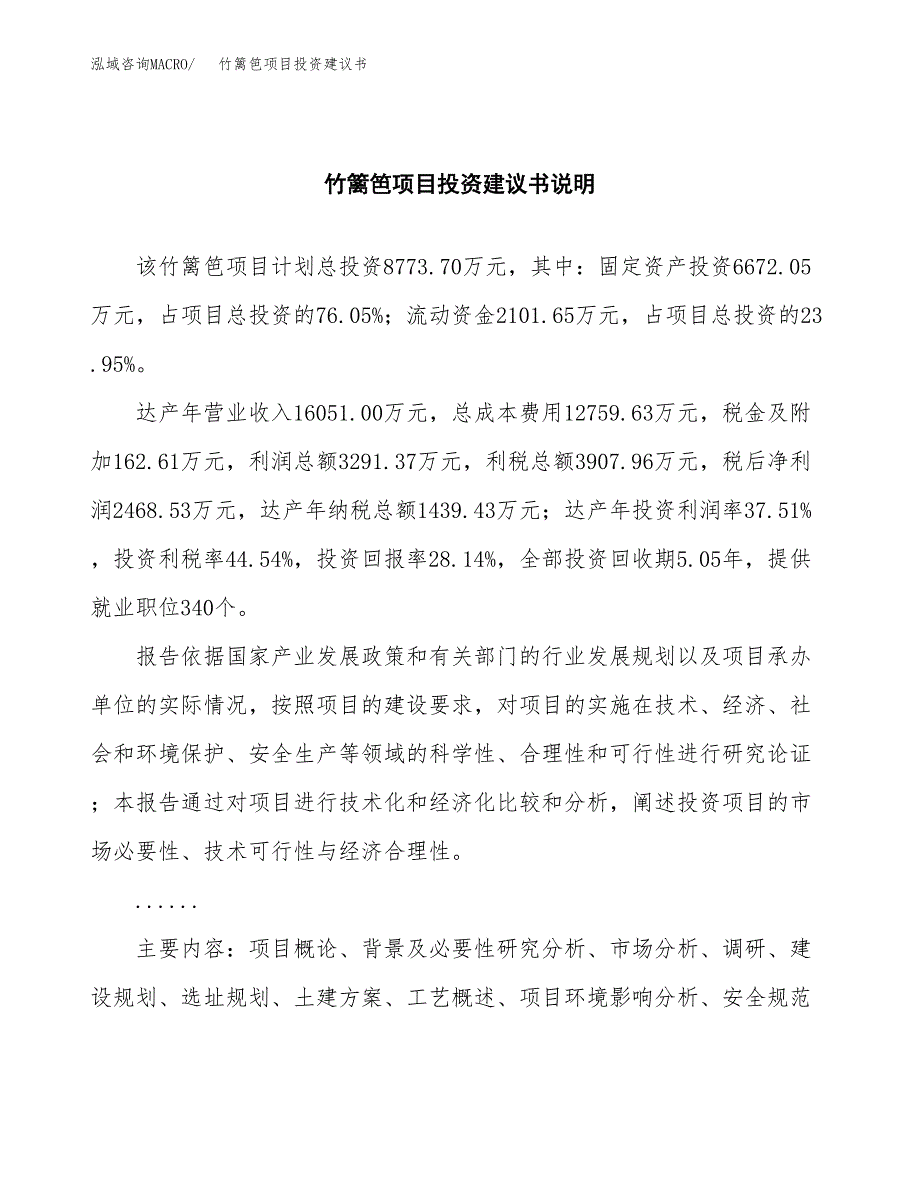 泓域咨询MACRO/　竹篱笆项目投资建议书

竹篱笆项目投资建议书说明

该竹篱笆项目计划总投资8773.70万元，其中：固定资产投资6672.05万元，占项目总投资的76.05%；流动资金2101.65万元，占项目总投资的23.95%。

达产年营业收入16051.00万元，总成本费用12759.63万元，税金及附加162.61万元，利润总额3291.37万元，利税总额3907.96万元，税后净利润2468.53万元，达产年纳税总额1439.43万元；达产年投资利润率37.51%，投资利税率44.54%，投资回报率28.14%，全部投资回收期5.05年，提供就业职位340个。

报告依据国家产业发展政策和有关部门的行业发展规划以及项目承办单位的实际情况，按照项目的建设要求，对项目的实施在技术、经济、社会和环境保护、安全生产等领域的科学性、合理性和可行性进行研究论证；本报告通过对项目进行技术化和经济化比较和分析，阐述投资项目的市场必要性、技术可行性与经济合理性。

......

主要内容：项目概论、背景及必要性研究分析、市场分析、调研、建设规划、选址规划、土建方案、工艺概述、项目环境影响分析、安全规范